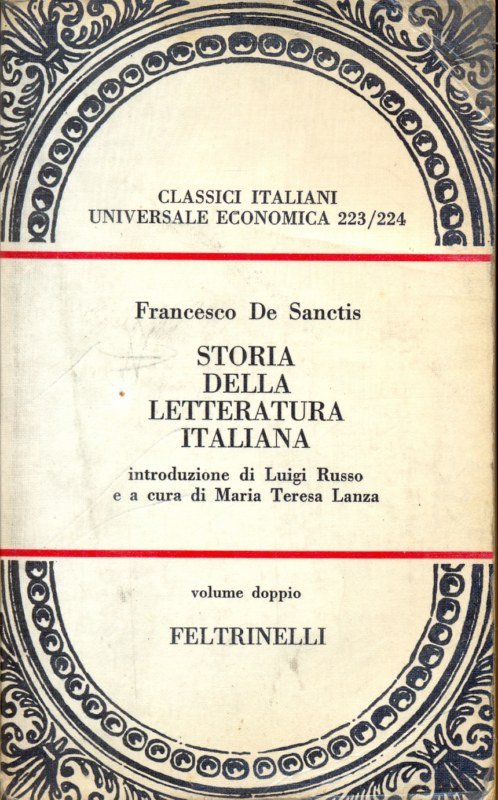 CLASSICI ITALIANI
UNIVERSALE ECONOMICA 223/224

Francesco De Sanctis

STORIA
DELLA
LETTERATURA
ITALIANA

introduzione di Luigi Russo
e a cura di Maria Teresa Lanza

volume doppio

FELTRINELLI